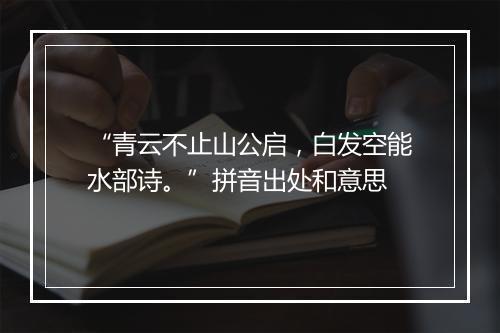 “青云不止山公启，白发空能水部诗。”拼音出处和意思